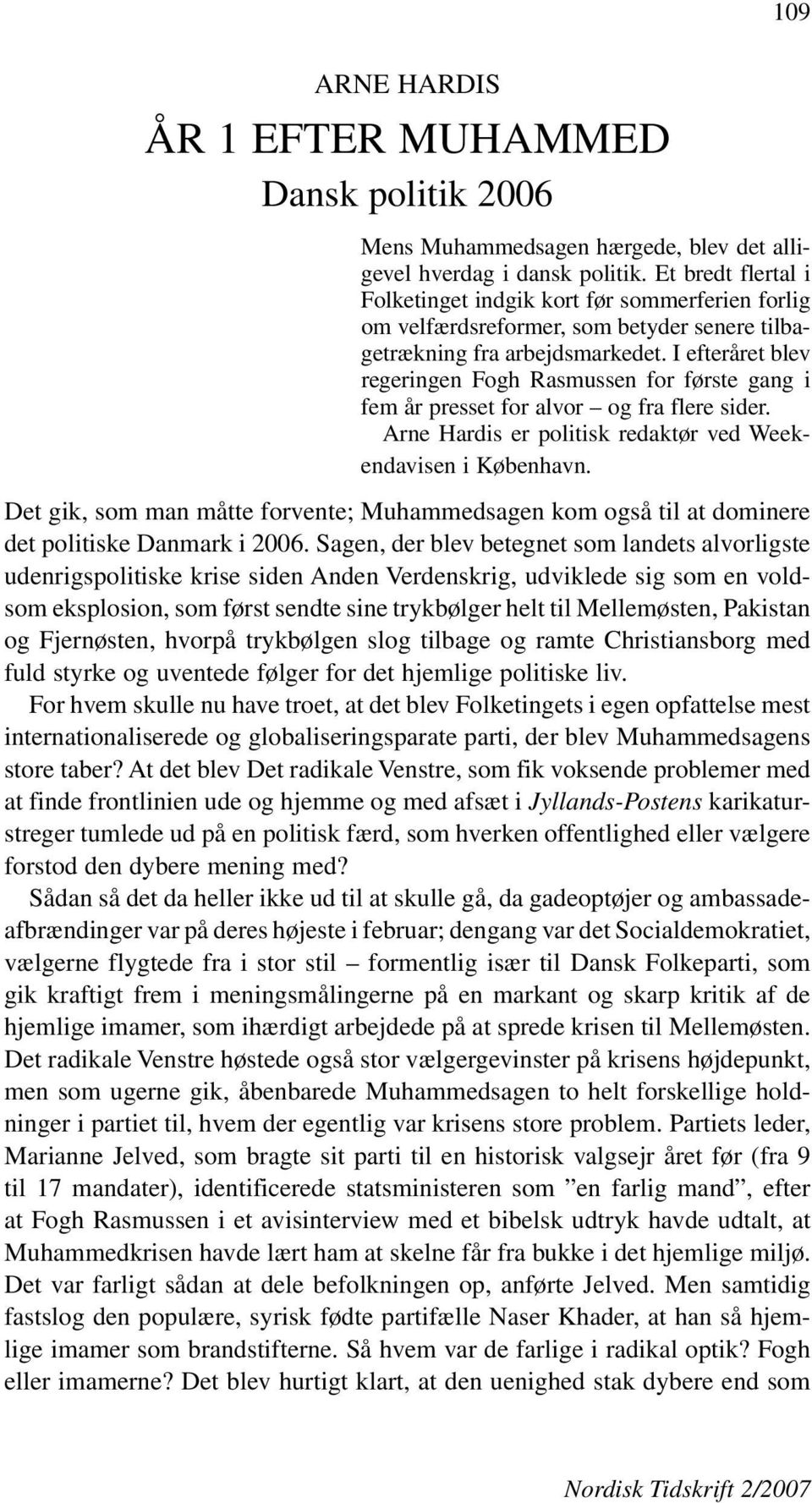 109

ARNE HARDIS

ÅR 1 EFTER MUHAMMED

Dansk politik 2006

Mens Muhammedsagen hærgede, blev det alligevel hverdag i dansk politik. Et bredt flertal i Folketinget indgik kort før sommerferien forlig om velfærdsreformer, som betyder senere tilbagetrækning fra arbejdsmarkedet. I efteråret blev regeringen Fogh Rasmussen for første gang i fem år presset for alvor – og fra flere sider.

Arne Hardis er politisk redaktør ved Weekendavisen i København.

Det gik, som man måtte forvente; Muhammedsagen kom også til at dominere det politiske Danmark i 2006. Sagen, der blev betegnet som landets alvorligste udenrigspolitiske krise siden Anden Verdenskrig, udviklede sig som en voldsom eksplosion, som først sendte sine trykbølger helt til Mellemøsten, Pakistan og Fjernøsten, hvorpå trykbølgen slog tilbage og ramte Christiansborg med fuld styrke og uventede følger for det hjemlige politiske liv.

For hvem skulle nu have troet, at det blev Folketingets i egen opfattelse mest internationaliserede og globaliseringsparate parti, der blev Muhammedsagens store taber? At det blev Det radikale Venstre, som fik voksende problemer med at finde frontlinien ude og hjemme og med afsæt i Jyllands-Postens karikaturstreger tumlede ud på en politisk færd, som hverken offentlighed eller vælgere forstod den dybere mening med?

Sådan så det da heller ikke ud til at skulle gå, da gadeoptøjer og ambassadeafbrændinger var på deres højeste i februar; dengang var det Socialdemokratiet, vælgerne flygtede fra i stor stil – formentlig især til Dansk Folkeparti, som gik kraftigt frem i meningsmålingerne på en markant og skarp kritik af de hjemlige imamer, som ihærdigt arbejdede på at sprede krisen til Mellemøsten. Det radikale Venstre høstede også stor vælgergevinster på krisens højdepunkt, men som ugerne gik, åbenbarede Muhammedsagen to helt forskellige holdninger i partiet til, hvem der egentlig var krisens store problem. Partiets leder, Marianne Jelved, som bragte sit parti til en historisk valgsejr året før (fra 9 til 17 mandater), identificerede statsministeren som ”en farlig mand”, efter at Fogh Rasmussen i et avisinterview med et bibelsk udtryk havde udtalt, at Muhammedkrisen havde lært ham at skelne får fra bukke i det hjemlige miljø. Det var farligt sådan at dele befolkningen op, anførte Jelved. Men samtidig fastslog den populære, syrisk fødte partifælle Naser Khader, at han så hjemlige imamer som brandstifterne. Så hvem var de farlige i radikal optik? Fogh eller imamerne? Det blev hurtigt klart, at den uenighed stak dybere end som

Nordisk Tidskrift 2/2007